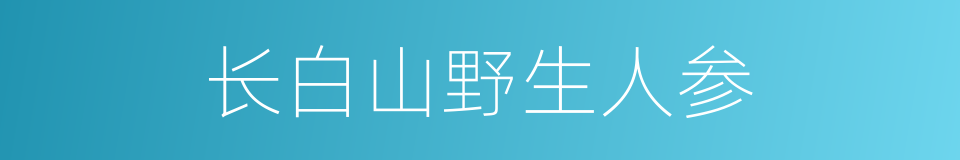 长白山野生人参